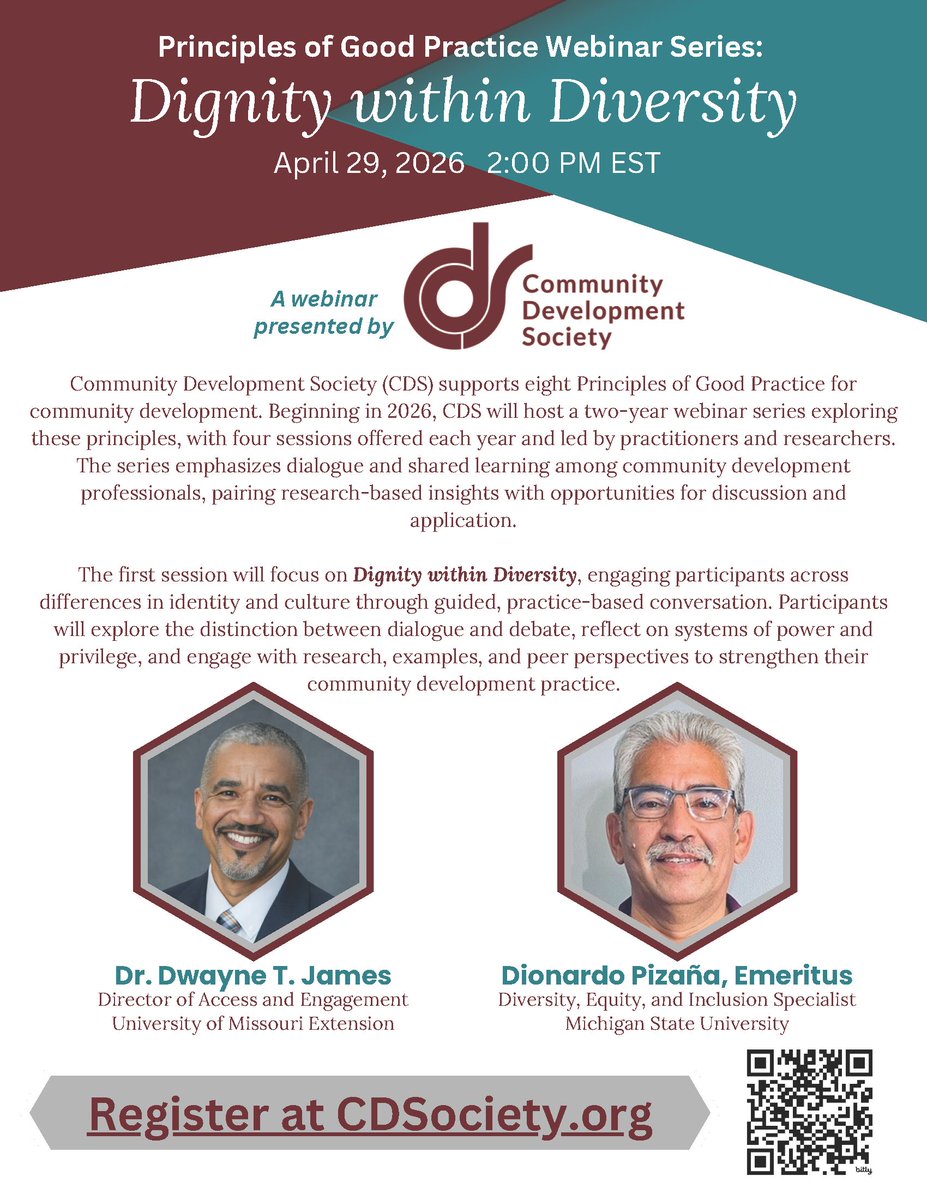 Principles of Good Practice Webinar Series:
Dignity within Diversity
April 29, 2026 2:00 PM EST

A webinar presented by

Community Development Society

Community Development Society (CDS) supports eight Principles of Good Practice for community development. Beginning in 2026, CDS will host a two-year webinar series exploring these principles, with four sessions offered each year and led by practitioners and researchers. The series emphasizes dialogue and shared learning among community development professionals, pairing research-based insights with opportunities for discussion and application.

The first session will focus on Dignity within Diversity, engaging participants across differences in identity and culture through guided, practice-based conversation. Participants will explore the distinction between dialogue and debate, reflect on systems of power and privilege, and engage with research, examples, and peer perspectives to strengthen their community development practice.

Dr. Dwayne T. James
Director of Access and Engagement
University of Missouri Extension

Dionardo Pizaña, Emeritus
Diversity, Equity, and Inclusion Specialist
Michigan State University

Register at CDSociety.org